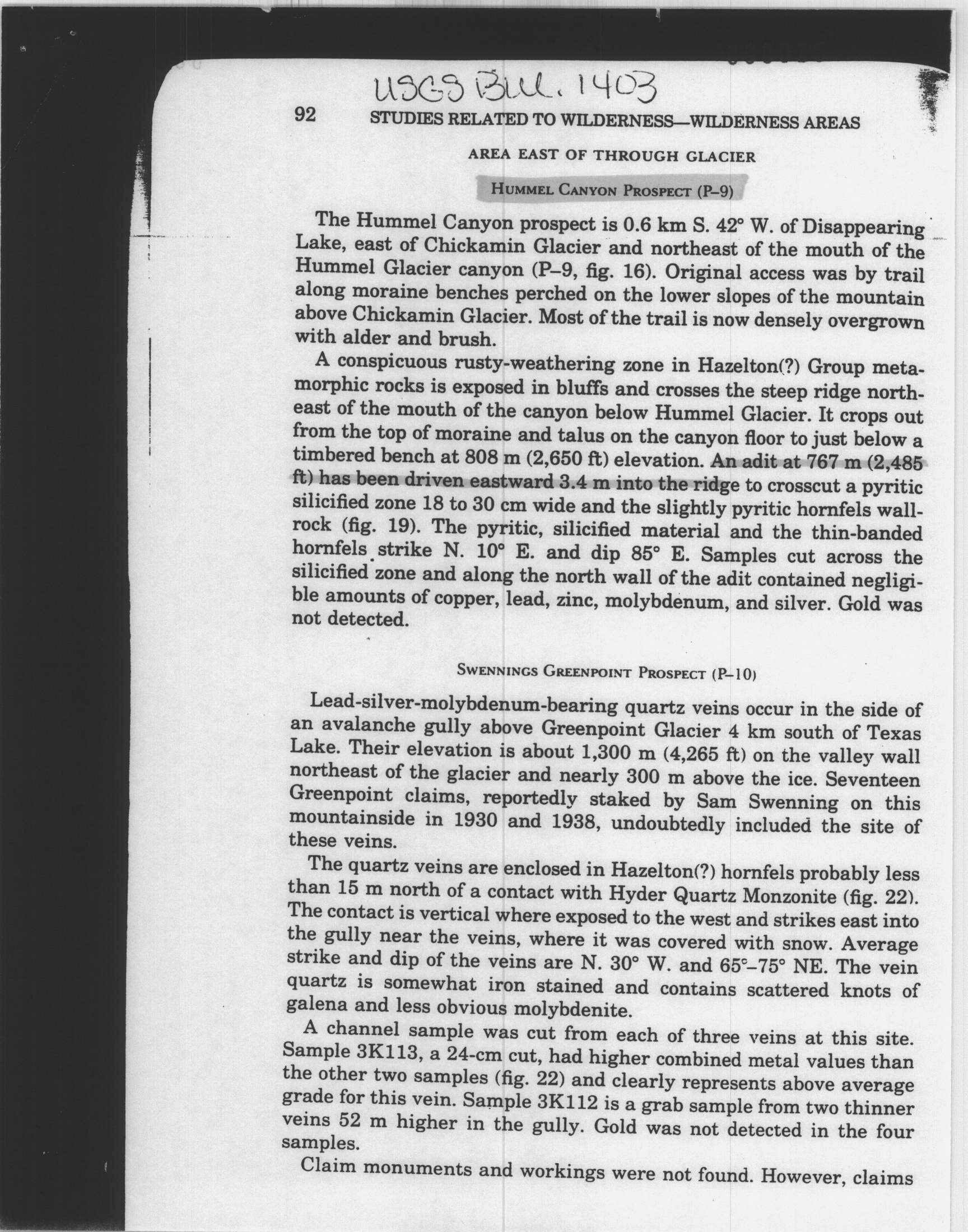 USGS Bull. 1403

92 STUDIES RELATED TO WILDERNESS—WILDERNESS AREAS

AREA EAST OF THROUGH GLACIER

HUMMEL CANYON PROSPECT (P–9)

The Hummel Canyon prospect is 0.6 km S. 42° W. of Disappearing Lake, east of Chickamin Glacier and northeast of the mouth of the Hummel Glacier canyon (P–9, fig. 16). Original access was by trail along moraine benches perched on the lower slopes of the mountain above Chickamin Glacier. Most of the trail is now densely overgrown with alder and brush.

A conspicuous rusty-weathering zone in Hazelton(?) Group metamorphic rocks is exposed in bluffs and crosses the steep ridge northeast of the mouth of the canyon below Hummel Glacier. It crops out from the top of moraine and talus on the canyon floor to just below a timbered bench at 808 m (2,650 ft) elevation. An adit at 767 m (2,485 ft) has been driven eastward 3.4 m into the ridge to crosscut a pyritic silicified zone 18 to 30 cm wide and the slightly pyritic hornfels wallrock (fig. 19). The pyritic, silicified material and the thin-banded hornfels strike N. 10° E. and dip 85° E. Samples cut across the silicified zone and along the north wall of the adit contained negligible amounts of copper, lead, zinc, molybdenum, and silver. Gold was not detected.

SWENNINGS GREENPOINT PROSPECT (P–10)

Lead-silver-molybdenum-bearing quartz veins occur in the side of an avalanche gully above Greenpoint Glacier 4 km south of Texas Lake. Their elevation is about 1,300 m (4,265 ft) on the valley wall northeast of the glacier and nearly 300 m above the ice. Seventeen Greenpoint claims, reportedly staked by Sam Swenning on this mountainside in 1930 and 1938, undoubtedly included the site of these veins.

The quartz veins are enclosed in Hazelton(?) hornfels probably less than 15 m north of a contact with Hyder Quartz Monzonite (fig. 22). The contact is vertical where exposed to the west and strikes east into the gully near the veins, where it was covered with snow. Average strike and dip of the veins are N. 30° W. and 65°–75° NE. The vein quartz is somewhat iron stained and contains scattered knots of galena and less obvious molybdenite.

A channel sample was cut from each of three veins at this site. Sample 3K113, a 24-cm cut, had higher combined metal values than the other two samples (fig. 22) and clearly represents above average grade for this vein. Sample 3K112 is a grab sample from two thinner veins 52 m higher in the gully. Gold was not detected in the four samples.

Claim monuments and workings were not found. However, claims